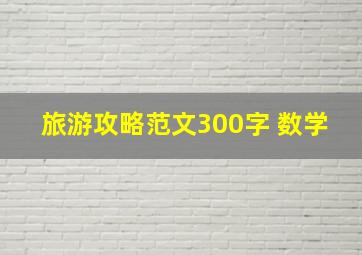 旅游攻略范文300字 数学